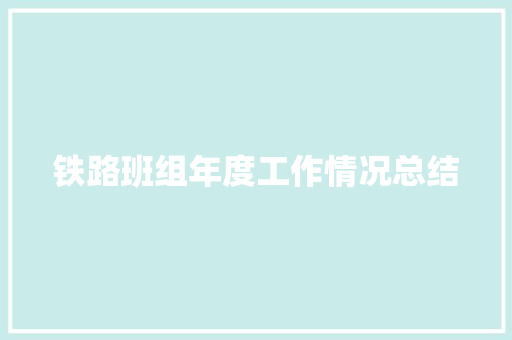 铁路班组年度工作情况总结